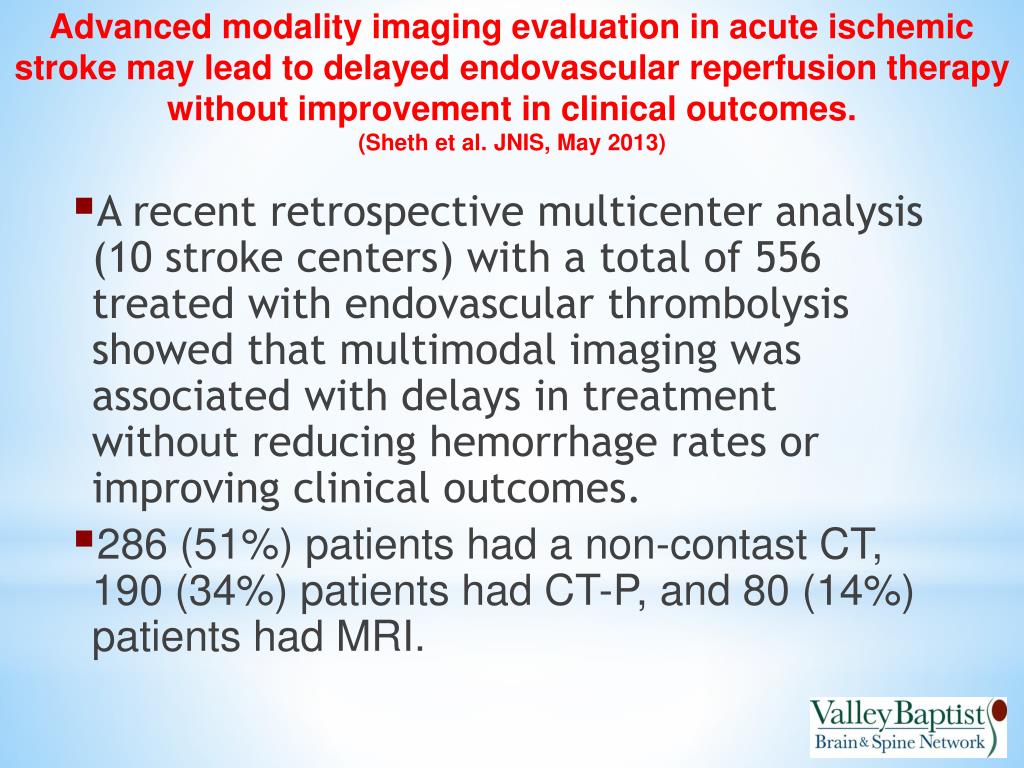 Advanced modality imaging evaluation in acute ischemic stroke may lead to delayed endovascular reperfusion therapy without improvement in clinical outcomes.
(Sheth et al. JNIS, May 2013)

▪A recent retrospective multicenter analysis (10 stroke centers) with a total of 556 treated with endovascular thrombolysis showed that multimodal imaging was associated with delays in treatment without reducing hemorrhage rates or improving clinical outcomes.

▪286 (51%) patients had a non-contast CT, 190 (34%) patients had CT-P, and 80 (14%) patients had MRI.

ValleyBaptist
Brain & Spine Network